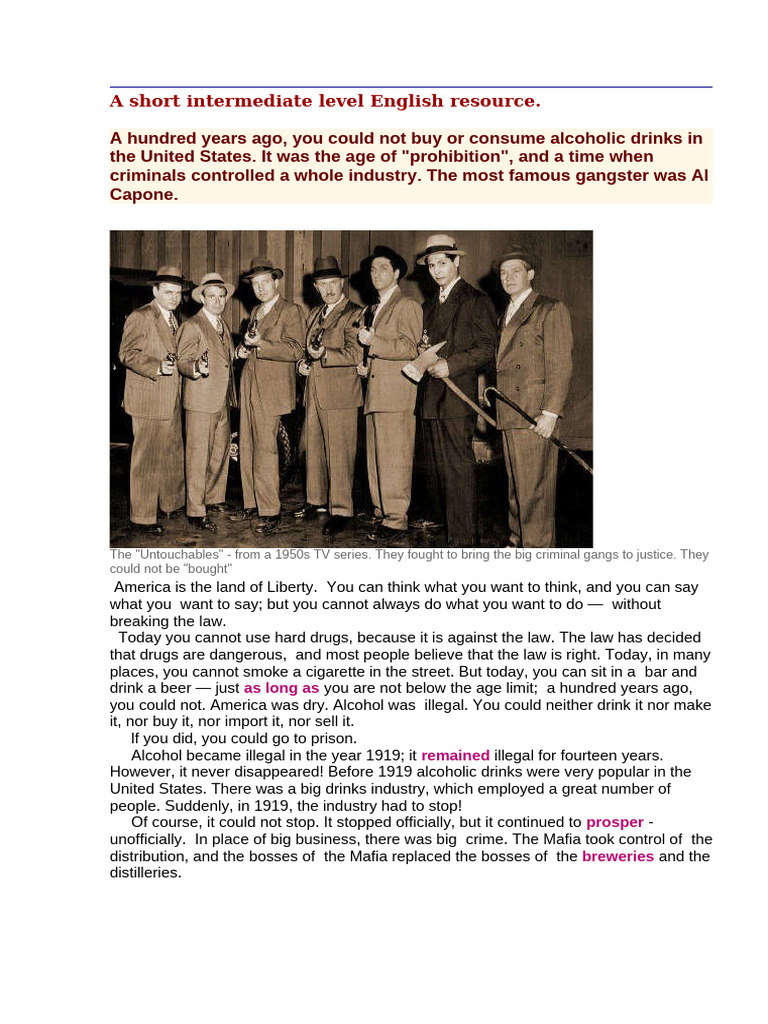 A short intermediate level English resource.

A hundred years ago, you could not buy or consume alcoholic drinks in the United States. It was the age of "prohibition", and a time when criminals controlled a whole industry. The most famous gangster was Al Capone.

The "Untouchables" - from a 1950s TV series. They fought to bring the big criminal gangs to justice. They could not be "bought"

America is the land of Liberty. You can think what you want to think, and you can say what you want to say; but you cannot always do what you want to do — without breaking the law.

Today you cannot use hard drugs, because it is against the law. The law has decided that drugs are dangerous, and most people believe that the law is right. Today, in many places, you cannot smoke a cigarette in the street. But today, you can sit in a bar and drink a beer — just as long as you are not below the age limit; a hundred years ago, you could not. America was dry. Alcohol was illegal. You could neither drink it nor make it, nor buy it, nor import it, nor sell it.

If you did, you could go to prison.

Alcohol became illegal in the year 1919; it remained illegal for fourteen years. However, it never disappeared! Before 1919 alcoholic drinks were very popular in the United States. There was a big drinks industry, which employed a great number of people. Suddenly, in 1919, the industry had to stop!

Of course, it could not stop. It stopped officially, but it continued to prosper - unofficially. In place of big business, there was big crime. The Mafia took control of the distribution, and the bosses of the Mafia replaced the bosses of the breweries and the distilleries.